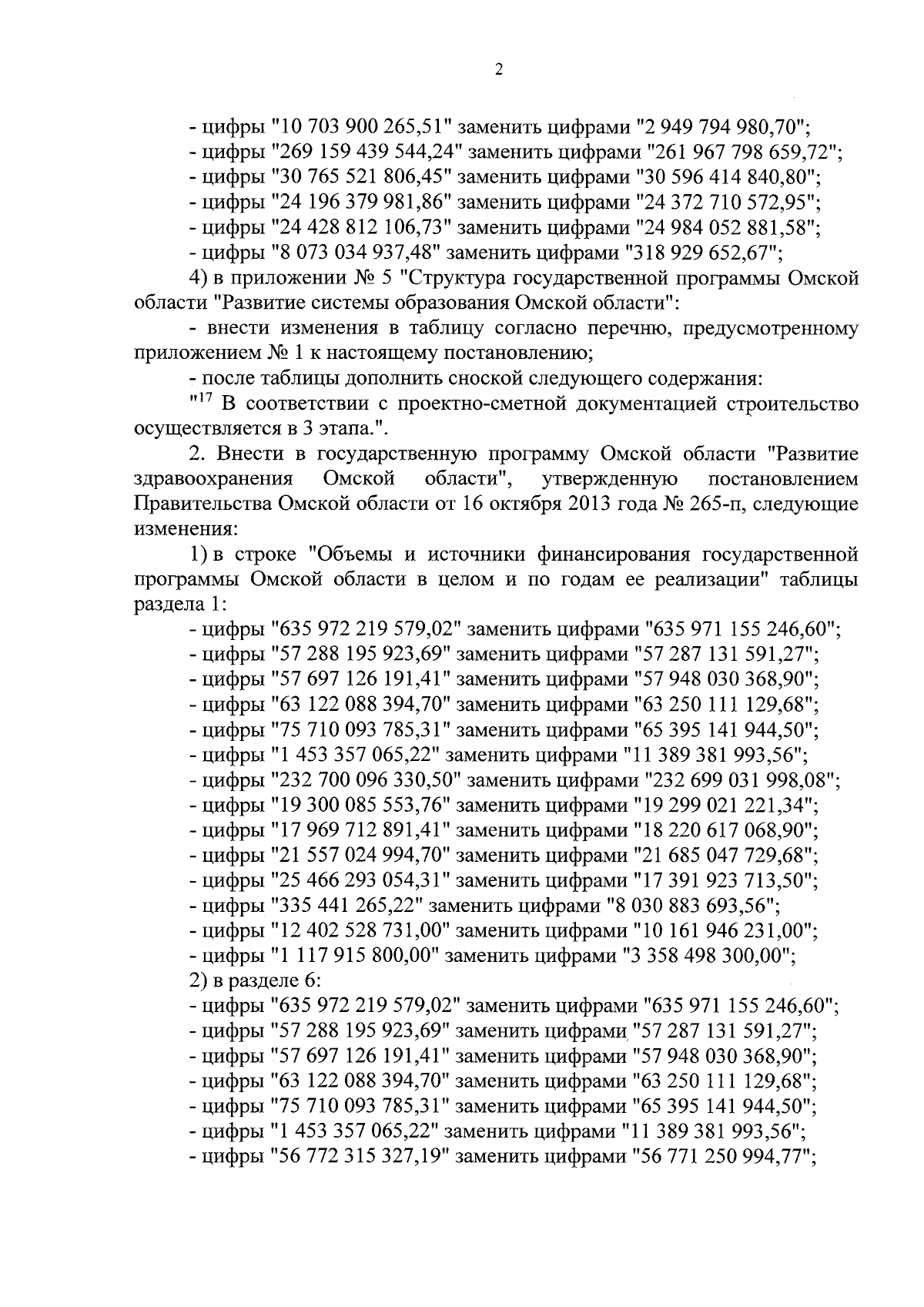 2

- цифры "10 703 900 265,51" заменить цифрами "2 949 794 980,70";
- цифры "269 159 439 544,24" заменить цифрами "261 967 798 659,72";
- цифры "30 765 521 806,45" заменить цифрами "30 596 414 840,80";
- цифры "24 196 379 981,86" заменить цифрами "24 372 710 572,95";
- цифры "24 428 812 106,73" заменить цифрами "24 984 052 881,58";
- цифры "8 073 034 937,48" заменить цифрами "318 929 652,67";

4) в приложении № 5 "Структура государственной программы Омской области "Развитие системы образования Омской области":

- внести изменения в таблицу согласно перечню, предусмотренному приложением № 1 к настоящему постановлению;

- после таблицы дополнить сноской следующего содержания:

"$^{17}$ В соответствии с проектно-сметной документацией строительство осуществляется в 3 этапа.".

2. Внести в государственную программу Омской области "Развитие здравоохранения Омской области", утвержденную постановлением Правительства Омской области от 16 октября 2013 года № 265-п, следующие изменения:

1) в строке "Объемы и источники финансирования государственной программы Омской области в целом и по годам ее реализации" таблицы раздела 1:

- цифры "635 972 219 579,02" заменить цифрами "635 971 155 246,60";
- цифры "57 288 195 923,69" заменить цифрами "57 287 131 591,27";
- цифры "57 697 126 191,41" заменить цифрами "57 948 030 368,90";
- цифры "63 122 088 394,70" заменить цифрами "63 250 111 129,68";
- цифры "75 710 093 785,31" заменить цифрами "65 395 141 944,50";
- цифры "1 453 357 065,22" заменить цифрами "11 389 381 993,56";
- цифры "232 700 096 330,50" заменить цифрами "232 699 031 998,08";
- цифры "19 300 085 553,76" заменить цифрами "19 299 021 221,34";
- цифры "17 969 712 891,41" заменить цифрами "18 220 617 068,90";
- цифры "21 557 024 994,70" заменить цифрами "21 685 047 729,68";
- цифры "25 466 293 054,31" заменить цифрами "17 391 923 713,50";
- цифры "335 441 265,22" заменить цифрами "8 030 883 693,56";
- цифры "12 402 528 731,00" заменить цифрами "10 161 946 231,00";
- цифры "1 117 915 800,00" заменить цифрами "3 358 498 300,00";

2) в разделе 6:

- цифры "635 972 219 579,02" заменить цифрами "635 971 155 246,60";
- цифры "57 288 195 923,69" заменить цифрами "57 287 131 591,27";
- цифры "57 697 126 191,41" заменить цифрами "57 948 030 368,90";
- цифры "63 122 088 394,70" заменить цифрами "63 250 111 129,68";
- цифры "75 710 093 785,31" заменить цифрами "65 395 141 944,50";
- цифры "1 453 357 065,22" заменить цифрами "11 389 381 993,56";
- цифры "56 772 315 327,19" заменить цифрами "56 771 250 994,77";